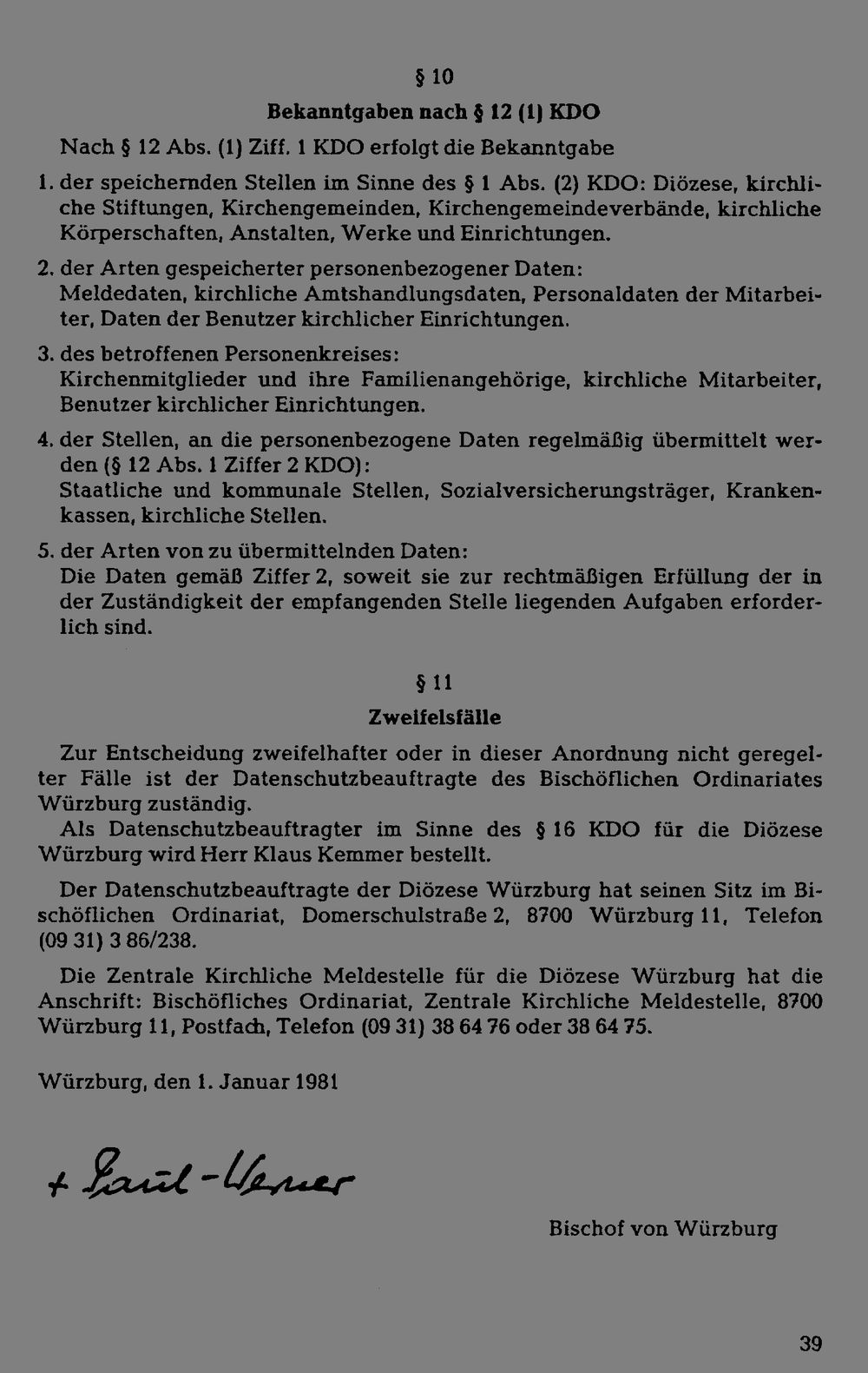 § 10

Bekanntgaben nach § 12 (1) KDO

Nach § 12 Abs. (1) Ziff. 1 KDO erfolgt die Bekanntgabe

1. der speichernden Stellen im Sinne des § 1 Abs. (2) KDO: Diözese, kirchliche Stiftungen, Kirchengemeinden, Kirchengemeindeverbände, kirchliche Körperschaften, Anstalten, Werke und Einrichtungen.

2. der Arten gespeicherter personenbezogener Daten: Meldedaten, kirchliche Amtshandlungsdaten, Personaldaten der Mitarbeiter, Daten der Benutzer kirchlicher Einrichtungen.

3. des betroffenen Personenkreises: Kirchenmitglieder und ihre Familienangehörige, kirchliche Mitarbeiter, Benutzer kirchlicher Einrichtungen.

4. der Stellen, an die personenbezogene Daten regelmäßig übermittelt werden (§ 12 Abs. 1 Ziffer 2 KDO): Staatliche und kommunale Stellen, Sozialversicherungsträger, Krankenkassen, kirchliche Stellen.

5. der Arten von zu übermittelnden Daten: Die Daten gemäß Ziffer 2, soweit sie zur rechtmäßigen Erfüllung der in der Zuständigkeit der empfangenden Stelle liegenden Aufgaben erforderlich sind.

§ 11

Zweifelsfälle

Zur Entscheidung zweifelhafter oder in dieser Anordnung nicht geregelter Fälle ist der Datenschutzbeauftragte des Bischöflichen Ordinariates Würzburg zuständig.

Als Datenschutzbeauftragter im Sinne des § 16 KDO für die Diözese Würzburg wird Herr Klaus Kemmer bestellt.

Der Datenschutzbeauftragte der Diözese Würzburg hat seinen Sitz im Bischöflichen Ordinariat, Domerschulstraße 2, 8700 Würzburg 11, Telefon (09 31) 3 86/238.

Die Zentrale Kirchliche Meldestelle für die Diözese Würzburg hat die Anschrift: Bischöfliches Ordinariat, Zentrale Kirchliche Meldestelle, 8700 Würzburg 11, Postfach, Telefon (09 31) 38 64 76 oder 38 64 75.

Würzburg, den 1. Januar 1981

+ Paul-Werner

Bischof von Würzburg

39